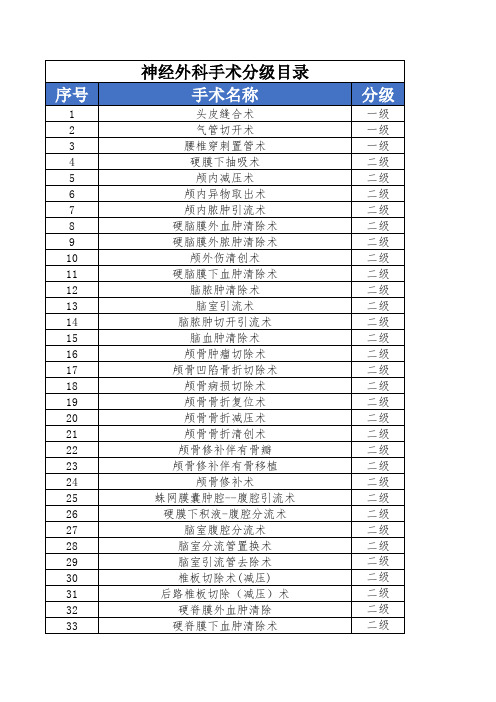 神经外科手术分级目录

| 序号 | 手术名称 | 分级 |
|---|---|---|
| 1 | 头皮缝合术 | 一级 |
| 2 | 气管切开术 | 一级 |
| 3 | 腰椎穿刺置管术 | 一级 |
| 4 | 硬膜下抽吸术 | 二级 |
| 5 | 颅内减压术 | 二级 |
| 6 | 颅内异物取出术 | 二级 |
| 7 | 颅内脓肿引流术 | 二级 |
| 8 | 硬脑膜外血肿清除术 | 二级 |
| 9 | 硬脑膜外脓肿清除术 | 二级 |
| 10 | 颅外伤清创术 | 二级 |
| 11 | 硬脑膜下血肿清除术 | 二级 |
| 12 | 脑脓肿清除术 | 二级 |
| 13 | 脑室引流术 | 二级 |
| 14 | 脑脓肿切开引流术 | 二级 |
| 15 | 脑血肿清除术 | 二级 |
| 16 | 颅骨肿瘤切除术 | 二级 |
| 17 | 颅骨凹陷骨折切除术 | 二级 |
| 18 | 颅骨病损切除术 | 二级 |
| 19 | 颅骨骨折复位术 | 二级 |
| 20 | 颅骨骨折减压术 | 二级 |
| 21 | 颅骨骨折清创术 | 二级 |
| 22 | 颅骨修补伴有骨瓣 | 二级 |
| 23 | 颅骨修补伴有骨移植 | 二级 |
| 24 | 颅骨修补术 | 二级 |
| 25 | 蛛网膜囊肿腔--腹腔引流术 | 二级 |
| 26 | 硬膜下积液-腹腔分流术 | 二级 |
| 27 | 脑室腹腔分流术 | 二级 |
| 28 | 脑室分流管置换术 | 二级 |
| 29 | 脑室引流管去除术 | 二级 |
| 30 | 椎板切除术(减压) | 二级 |
| 31 | 后路椎板切除（减压）术 | 二级 |
| 32 | 硬脊膜外血肿清除 | 二级 |
| 33 | 硬脊膜下血肿清除术 | 二级 |